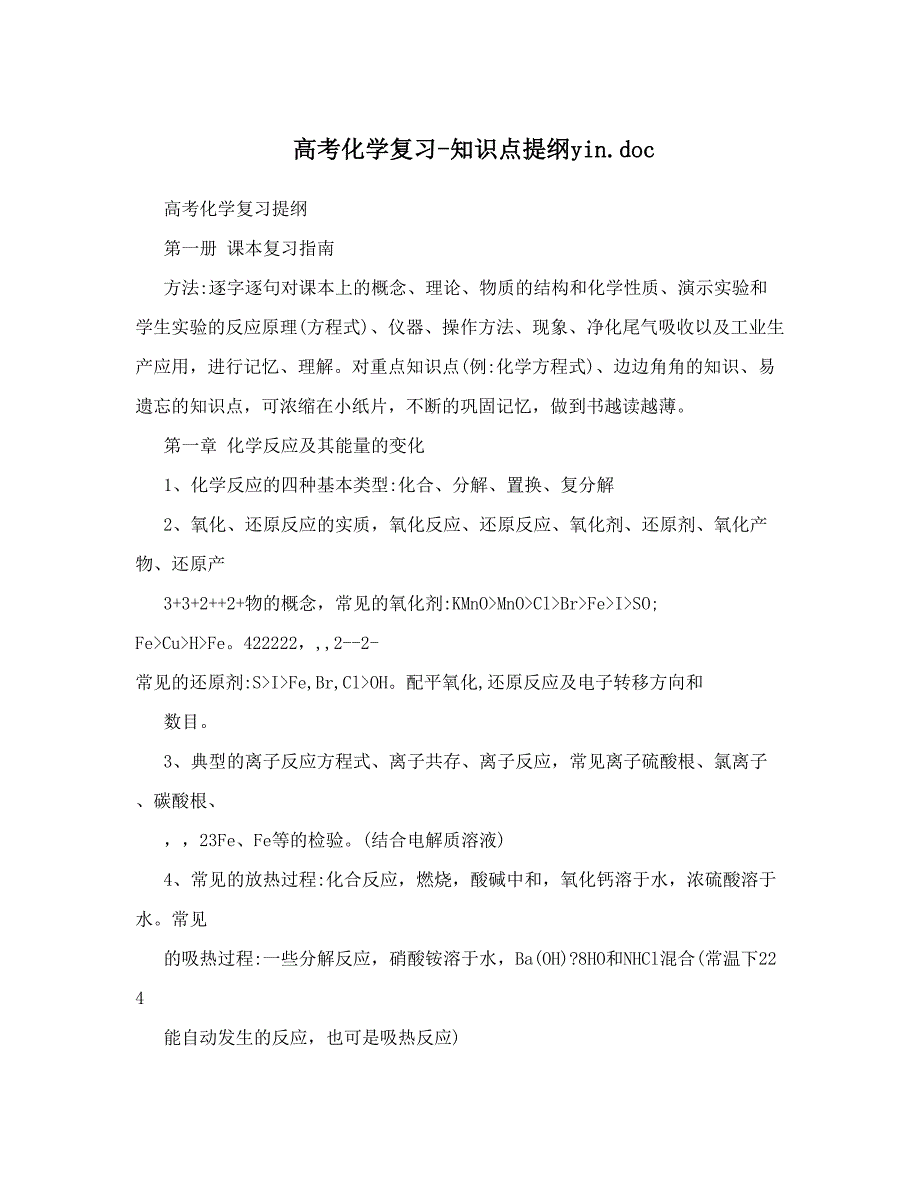 高考化学复习-知识点提纲yin.doc

高考化学复习提纲

第一册 课本复习指南

方法:逐字逐句对课本上的概念、理论、物质的结构和化学性质、演示实验和学生实验的反应原理(方程式)、仪器、操作方法、现象、净化尾气吸收以及工业生产应用，进行记忆、理解。对重点知识点(例:化学方程式)、边边角角的知识、易遗忘的知识点，可浓缩在小纸片，不断的巩固记忆，做到书越读越薄。

第一章 化学反应及其能量的变化

1、化学反应的四种基本类型:化合、分解、置换、复分解

2、氧化、还原反应的实质，氧化反应、还原反应、氧化剂、还原剂、氧化产物、还原产

3+3+2++2+物的概念，常见的氧化剂:KMnO>MnO>Cl>Br>Fe>I>SO;

Fe>Cu>H>Fe。422222，,,2--2-

常见的还原剂:S>I>Fe,Br,Cl>OH。配平氧化,还原反应及电子转移方向和

数目。

3、典型的离子反应方程式、离子共存、离子反应，常见离子硫酸根、氯离子、碳酸根、

，，23Fe、Fe等的检验。(结合电解质溶液)

4、常见的放热过程:化合反应，燃烧，酸碱中和，氧化钙溶于水，浓硫酸溶于水。常见

的吸热过程:一些分解反应，硝酸铵溶于水，Ba(OH)?8HO和NHCl混合(常温下224

能自动发生的反应，也可是吸热反应)